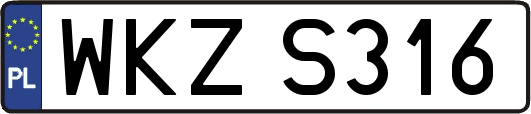 PL
WKZ S316